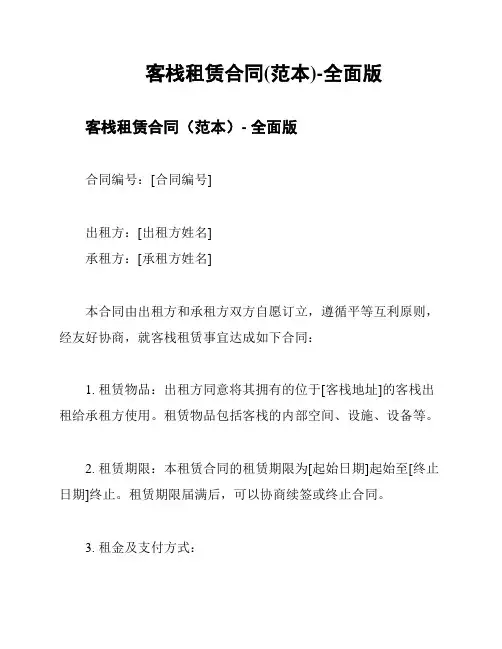 客栈租赁合同(范本)-全面版

客栈租赁合同（范本）- 全面版

合同编号：[合同编号]

出租方：[出租方姓名]
承租方：[承租方姓名]

本合同由出租方和承租方双方自愿订立，遵循平等互利原则，经友好协商，就客栈租赁事宜达成如下合同：

1. 租赁物品：出租方同意将其拥有的位于[客栈地址]的客栈出租给承租方使用。租赁物品包括客栈的内部空间、设施、设备等。

2. 租赁期限：本租赁合同的租赁期限为[起始日期]起始至[终止日期]终止。租赁期限届满后，可以协商续签或终止合同。

3. 租金及支付方式：